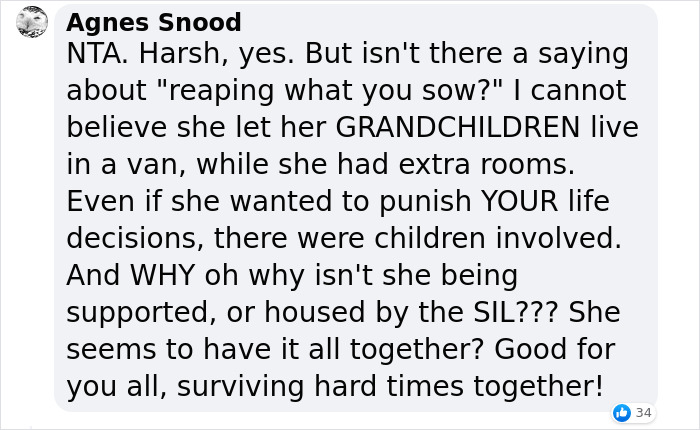 Agnes Snood
NTA. Harsh, yes. But isn't there a saying about "reaping what you sow?" I cannot believe she let her GRANDCHILDREN live in a van, while she had extra rooms. Even if she wanted to punish YOUR life decisions, there were children involved. And WHY oh why isn't she being supported, or housed by the SIL??? She seems to have it all together? Good for you all, surviving hard times together!

34